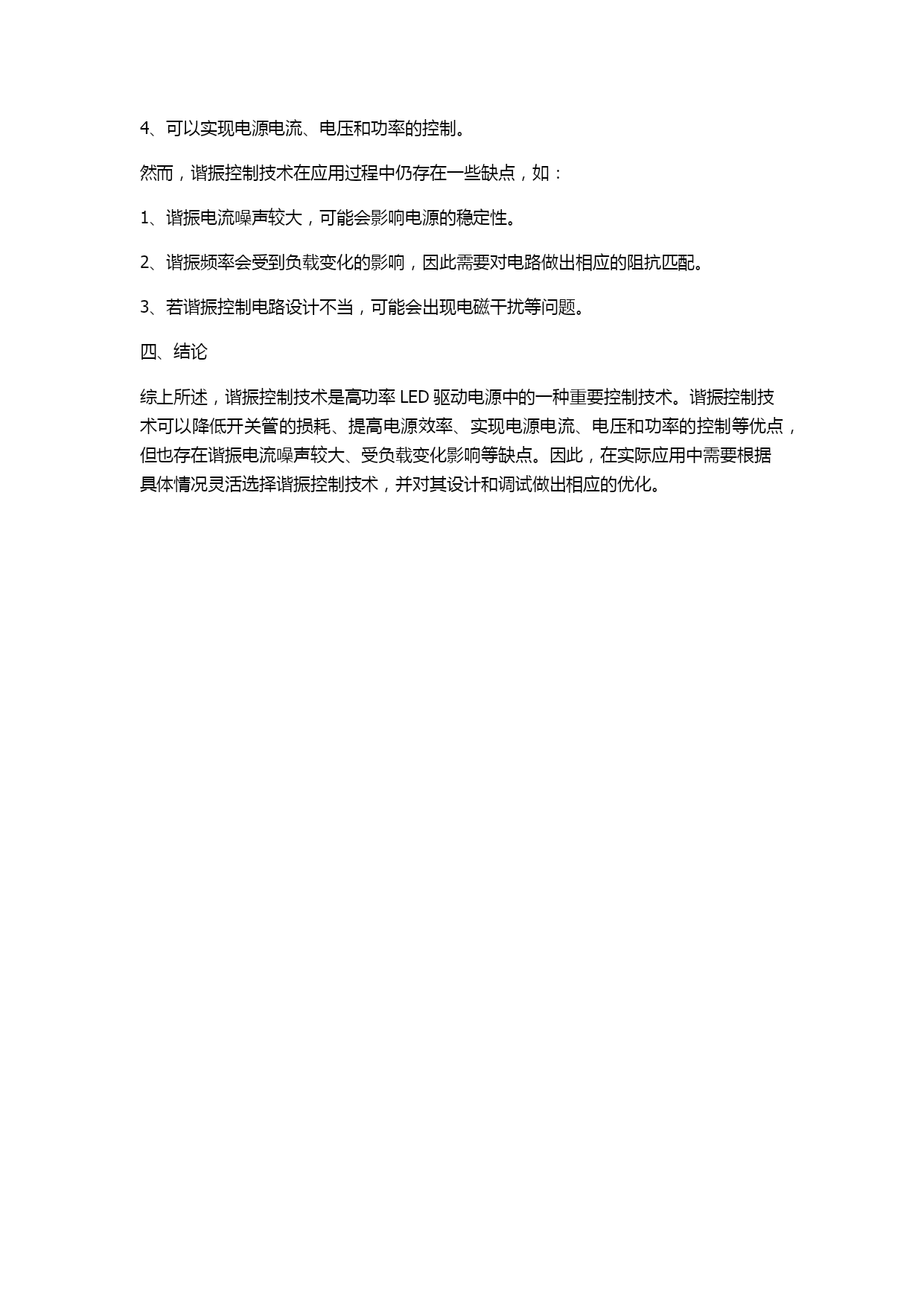 4、可以实现电源电流、电压和功率的控制。

然而，谐振控制技术在应用过程中仍存在一些缺点，如：

1、谐振电流噪声较大，可能会影响电源的稳定性。

2、谐振频率会受到负载变化的影响，因此需要对电路做出相应的阻抗匹配。

3、若谐振控制电路设计不当，可能会出现电磁干扰等问题。

四、结论

综上所述，谐振控制技术是高功率 LED 驱动电源中的一种重要控制技术。谐振控制技术可以降低开关管的损耗、提高电源效率、实现电源电流、电压和功率的控制等优点，但也存在谐振电流噪声较大、受负载变化影响等缺点。因此，在实际应用中需要根据具体情况灵活选择谐振控制技术，并对其设计和调试做出相应的优化。